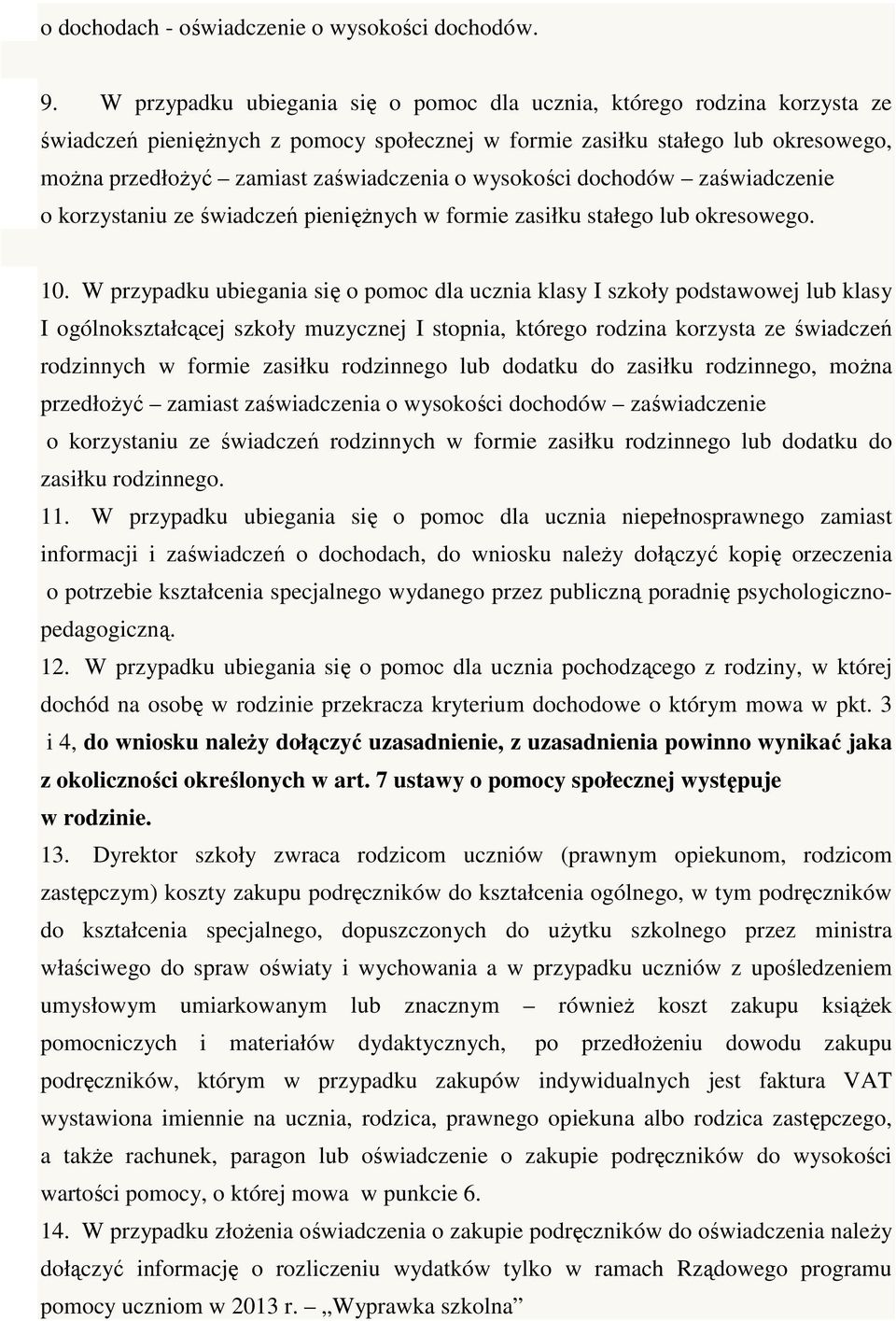 o dochodach - oświadczenie o wysokości dochodów.

9. W przypadku ubiegania się o pomoc dla ucznia, którego rodzina korzysta ze świadczeń pieniężnych z pomocy społecznej w formie zasiłku stałego lub okresowego, można przedłożyć – zamiast zaświadczenia o wysokości dochodów – zaświadczenie o korzystaniu ze świadczeń pieniężnych w formie zasiłku stałego lub okresowego.

10. W przypadku ubiegania się o pomoc dla ucznia klasy I szkoły podstawowej lub klasy I ogólnokształcącej szkoły muzycznej I stopnia, którego rodzina korzysta ze świadczeń rodzinnych w formie zasiłku rodzinnego lub dodatku do zasiłku rodzinnego, można przedłożyć – zamiast zaświadczenia o wysokości dochodów – zaświadczenie o korzystaniu ze świadczeń rodzinnych w formie zasiłku rodzinnego lub dodatku do zasiłku rodzinnego.

11. W przypadku ubiegania się o pomoc dla ucznia niepełnosprawnego zamiast informacji i zaświadczeń o dochodach, do wniosku należy dołączyć kopię orzeczenia o potrzebie kształcenia specjalnego wydanego przez publiczną poradnię psychologiczno-pedagogiczną.

12. W przypadku ubiegania się o pomoc dla ucznia pochodzącego z rodziny, w której dochód na osobę w rodzinie przekracza kryterium dochodowe o którym mowa w pkt. 3 i 4, do wniosku należy dołączyć uzasadnienie, z uzasadnienia powinno wynikać jaka z okoliczności określonych w art. 7 ustawy o pomocy społecznej występuje w rodzinie.

13. Dyrektor szkoły zwraca rodzicom uczniów (prawnym opiekunom, rodzicom zastępczym) koszty zakupu podręczników do kształcenia ogólnego, w tym podręczników do kształcenia specjalnego, dopuszczonych do użytku szkolnego przez ministra właściwego do spraw oświaty i wychowania a w przypadku uczniów z upośledzeniem umysłowym umiarkowanym lub znacznym – również koszt zakupu książek pomocniczych i materiałów dydaktycznych, po przedłożeniu dowodu zakupu podręczników, którym w przypadku zakupów indywidualnych jest faktura VAT wystawiona imiennie na ucznia, rodzica, prawnego opiekuna albo rodzica zastępczego, a także rachunek, paragon lub oświadczenie o zakupie podręczników do wysokości wartości pomocy, o której mowa w punkcie 6.

14. W przypadku złożenia oświadczenia o zakupie podręczników do oświadczenia należy dołączyć informację o rozliczeniu wydatków tylko w ramach Rządowego programu pomocy uczniom w 2013 r. – „Wyprawka szkolna”